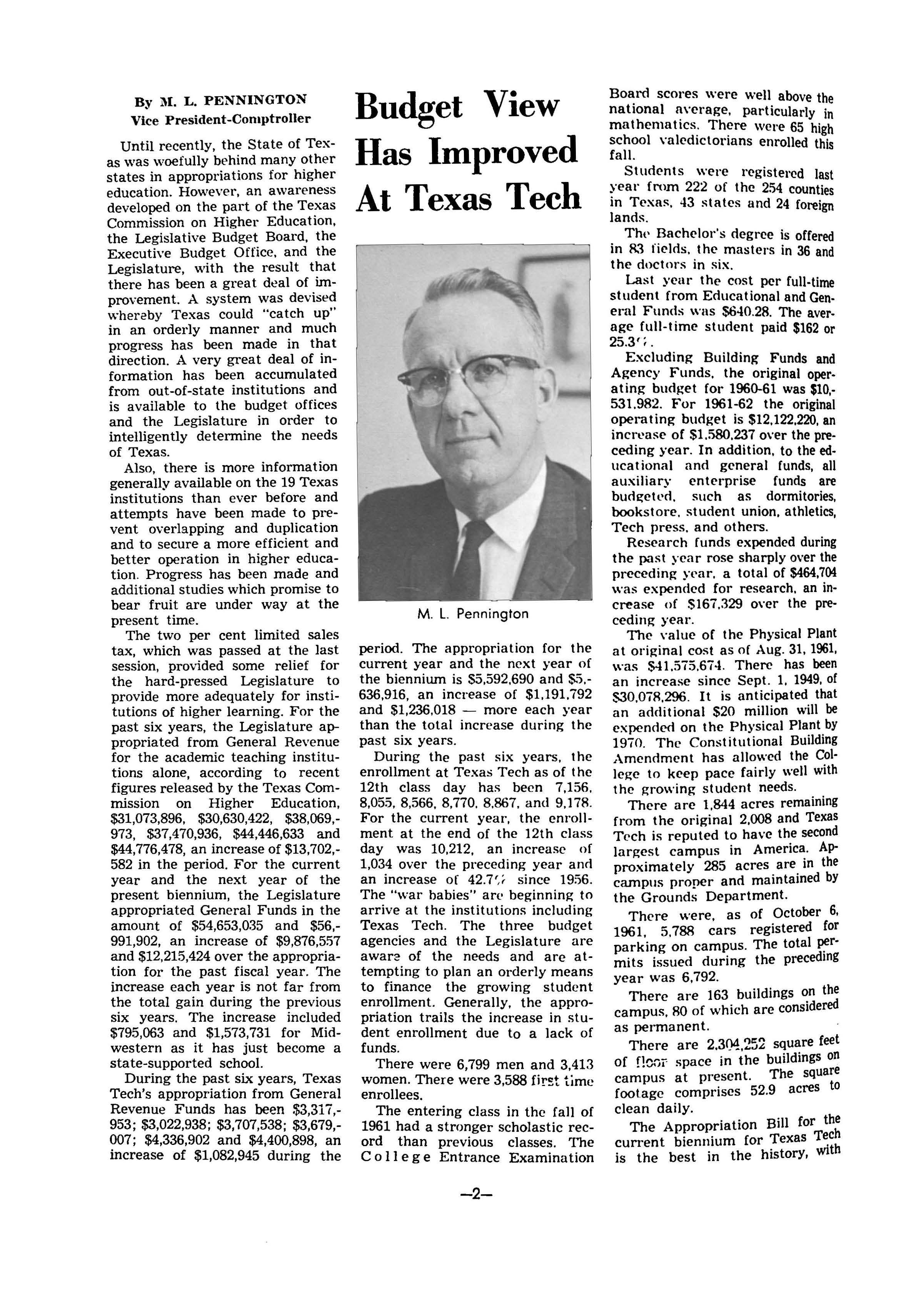 Budget View Has Improved At Texas Tech

By M. L. PENNINGTON
Vice President-Comptroller

Until recently, the State of Texas was woefully behind many other states in appropriations for higher education. However, an awareness developed on the part of the Texas Commission on Higher Education, the Legislative Budget Board, the Executive Budget Office, and the Legislature, with the result that there has been a great deal of improvement. A system was devised whereby Texas could "catch up" in an orderly manner and much progress has been made in that direction. A very great deal of information has been accumulated from out-of-state institutions and is available to the budget offices and the Legislature in order to intelligently determine the needs of Texas.

Also, there is more information generally available on the 19 Texas institutions than ever before and attempts have been made to prevent overlapping and duplication and to secure a more efficient and better operation in higher education. Progress has been made and additional studies which promise to bear fruit are under way at the present time.

The two per cent limited sales tax, which was passed at the last session, provided some relief for the hard-pressed Legislature to provide more adequately for institutions of higher learning. For the past six years, the Legislature appropriated from General Revenue for the academic teaching institutions alone, according to recent figures released by the Texas Commission on Higher Education, $31,073,896, $30,630,422, $38,069,973, $37,470,936, $44,446,633 and $44,776,478, an increase of $13,702,582 in the period. For the current year and the next year of the present biennium, the Legislature appropriated General Funds in the amount of $54,653,035 and $56,991,902, an increase of $9,876,557 and $12,215,424 over the appropriation for the past fiscal year. The increase each year is not far from the total gain during the previous six years. The increase included $795,063 and $1,573,731 for Midwestern as it has just become a state-supported school.

During the past six years, Texas Tech's appropriation from General Revenue Funds has been $3,317,953; $3,022,938; $3,707,538; $3,679,007; $4,336,902 and $4,400,898, an increase of $1,082,945 during the

M. L. Pennington

period. The appropriation for the current year and the next year of the biennium is $5,592,690 and $5,636,916, an increase of $1,191,792 and $1,236,018 — more each year than the total increase during the past six years.

During the past six years, the enrollment at Texas Tech as of the 12th class day has been 7,156, 8,055, 8,566, 8,770, 8,867, and 9,178. For the current year, the enrollment at the end of the 12th class day was 10,212, an increase of 1,034 over the preceding year and an increase of 42.7% since 1956. The "war babies" are beginning to arrive at the institutions including Texas Tech. The three budget agencies and the Legislature are aware of the needs and are attempting to plan an orderly means to finance the growing student enrollment. Generally, the appropriation trails the increase in student enrollment due to a lack of funds.

There were 6,799 men and 3,413 women. There were 3,588 first time enrollees.

The entering class in the fall of 1961 had a stronger scholastic record than previous classes. The College Entrance Examination Board scores were well above the national average, particularly in mathematics. There were 65 high school valedictorians enrolled this fall.

Students were registered last year from 222 of the 254 counties in Texas, 43 states and 24 foreign lands.

The Bachelor's degree is offered in 83 fields, the masters in 36 and the doctors in six.

Last year the cost per full-time student from Educational and General Funds was $640.28. The average full-time student paid $162 or 25.3%.

Excluding Building Funds and Agency Funds, the original operating budget for 1960-61 was $10,531,982. For 1961-62 the original operating budget is $12,122,220, an increase of $1,580,237 over the preceding year. In addition, to the educational and general funds, all auxiliary enterprise funds are budgeted, such as dormitories, bookstore, student union, athletics, Tech press, and others.

Research funds expended during the past year rose sharply over the preceding year, a total of $464,704 was expended for research, an increase of $167,329 over the preceding year.

The value of the Physical Plant at original cost as of Aug. 31, 1961, was $41,575,674. There has been an increase since Sept. 1, 1949, of $30,078,296. It is anticipated that an additional $20 million will be expended on the Physical Plant by 1970. The Constitutional Building Amendment has allowed the College to keep pace fairly well with the growing student needs.

There are 1,844 acres remaining from the original 2,008 and Texas Tech is reputed to have the second largest campus in America. Approximately 285 acres are in the campus proper and maintained by the Grounds Department.

There were, as of October 6, 1961, 5,788 cars registered for parking on campus. The total permits issued during the preceding year was 6,792.

There are 163 buildings on the campus, 80 of which are considered as permanent.

There are 2,304,252 square feet of floor space in the buildings on campus at present. The square footage comprises 52.9 acres to clean daily.

The Appropriation Bill for the current biennium for Texas Tech is the best in the history, with

—2—